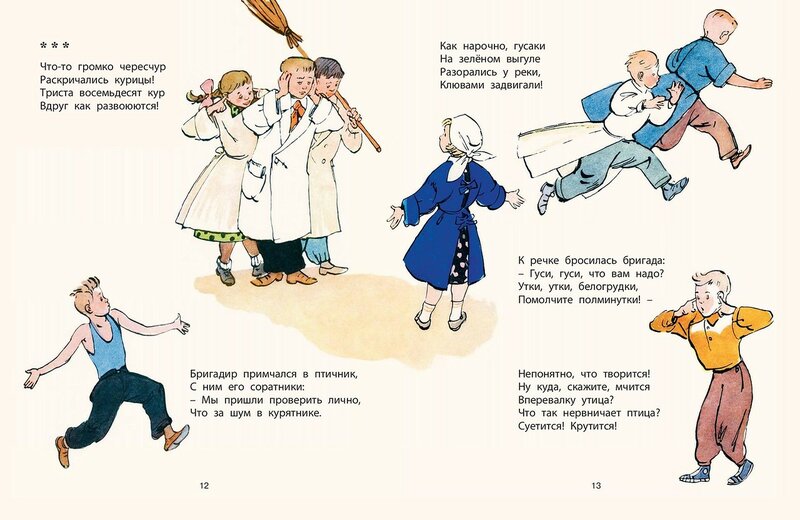 * * *

Что-то громко чересчур
Раскричались курицы!
Триста восемьдесят кур
Вдруг как развоюются!

Бригадир примчался в птичник,
С ним его соратники:
– Мы пришли проверить лично,
Что за шум в курятнике.

12

Как нарочно, гусаки
На зелёном выгуле
Разорались у реки,
Клювами задвигали!

К речке бросилась бригада:
– Гуси, гуси, что вам надо?
Утки, утки, белогрудки,
Помолчите полминутки! –

Непонятно, что творится!
Ну куда, скажите, мчится
Вперевалку утица?
Что так нервничает птица?
Суетится! Крутится!

13